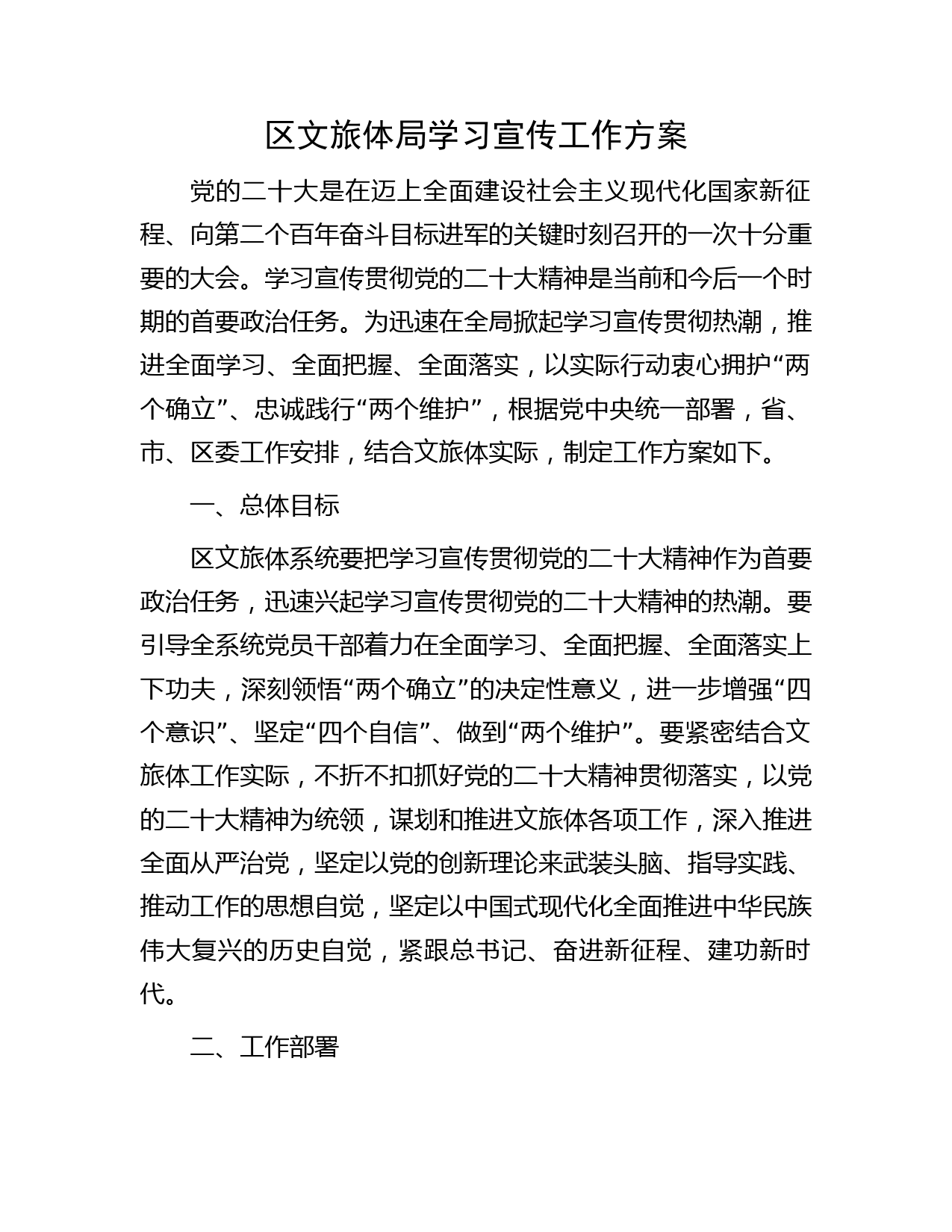 区文旅体局学习宣传工作方案

党的二十大是在迈上全面建设社会主义现代化国家新征程、向第二个百年奋斗目标进军的关键时刻召开的一次十分重要的大会。学习宣传贯彻党的二十大精神是当前和今后一个时期的首要政治任务。为迅速在全局掀起学习宣传贯彻热潮，推进全面学习、全面把握、全面落实，以实际行动衷心拥护“两个确立”、忠诚践行“两个维护”，根据党中央统一部署，省、市、区委工作安排，结合文旅体实际，制定工作方案如下。

一、总体目标

区文旅体系统要把学习宣传贯彻党的二十大精神作为首要政治任务，迅速兴起学习宣传贯彻党的二十大精神的热潮。要引导全系统党员干部着力在全面学习、全面把握、全面落实上下功夫，深刻领悟“两个确立”的决定性意义，进一步增强“四个意识”、坚定“四个自信”、做到“两个维护”。要紧密结合文旅体工作实际，不折不扣抓好党的二十大精神贯彻落实，以党的二十大精神为统领，谋划和推进文旅体各项工作，深入推进全面从严治党，坚定以党的创新理论来武装头脑、指导实践、推动工作的思想自觉，坚定以中国式现代化全面推进中华民族伟大复兴的历史自觉，紧跟总书记、奋进新征程、建功新时代。

二、工作部署